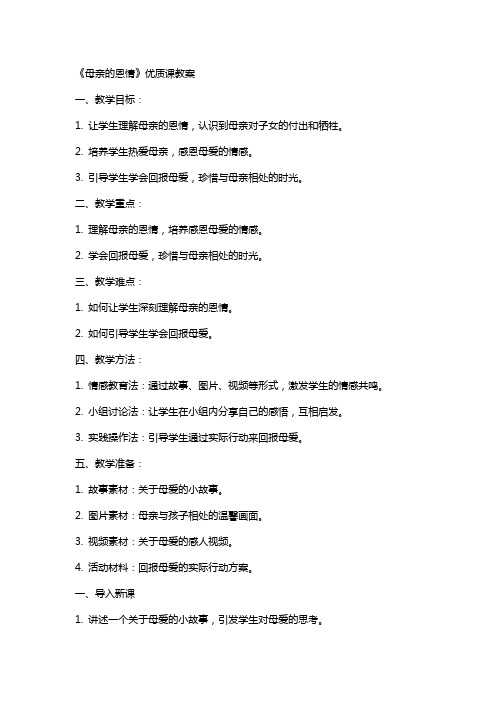 《母亲的恩情》优质课教案

一、教学目标：

1. 让学生理解母亲的恩情，认识到母亲对子女的付出和牺牲。

2. 培养学生热爱母亲，感恩母爱的情感。

3. 引导学生学会回报母爱，珍惜与母亲相处的时光。

二、教学重点：

1. 理解母亲的恩情，培养感恩母爱的情感。

2. 学会回报母爱，珍惜与母亲相处的时光。

三、教学难点：

1. 如何让学生深刻理解母亲的恩情。

2. 如何引导学生学会回报母爱。

四、教学方法：

1. 情感教育法：通过故事、图片、视频等形式，激发学生的情感共鸣。

2. 小组讨论法：让学生在小组内分享自己的感悟，互相启发。

3. 实践操作法：引导学生通过实际行动来回报母爱。

五、教学准备：

1. 故事素材：关于母爱的小故事。

2. 图片素材：母亲与孩子相处的温馨画面。

3. 视频素材：关于母爱的感人视频。

4. 活动材料：回报母爱的实际行动方案。

一、导入新课

1. 讲述一个关于母爱的小故事，引发学生对母爱的思考。